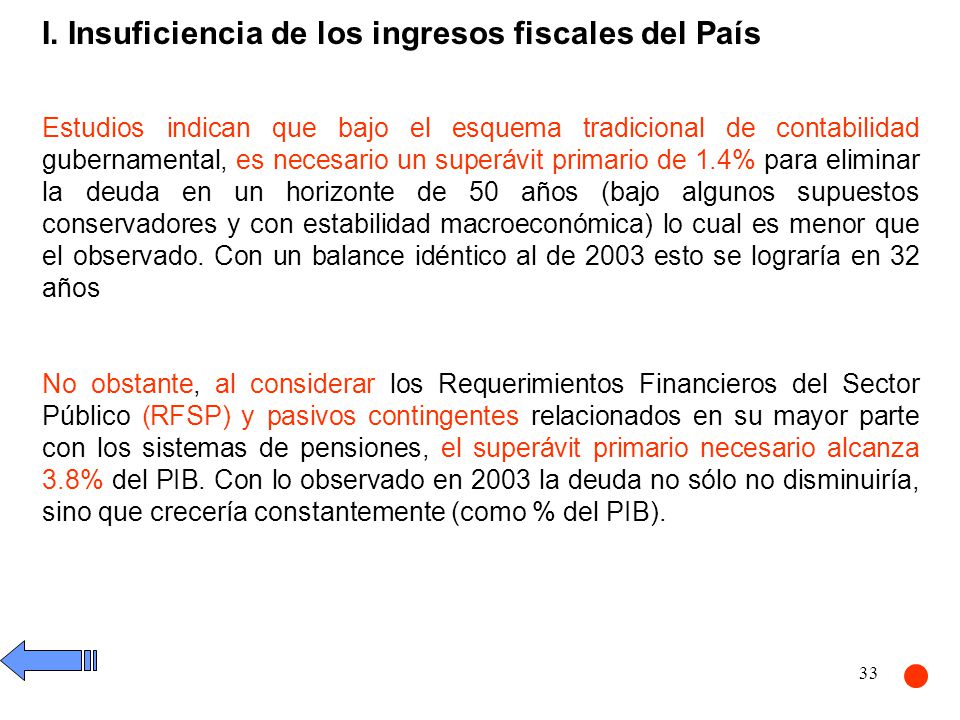 I. Insuficiencia de los ingresos fiscales del País

Estudios indican que bajo el esquema tradicional de contabilidad gubernamental, es necesario un superávit primario de 1.4% para eliminar la deuda en un horizonte de 50 años (bajo algunos supuestos conservadores y con estabilidad macroeconómica) lo cual es menor que el observado. Con un balance idéntico al de 2003 esto se lograría en 32 años

No obstante, al considerar los Requerimientos Financieros del Sector Público (RFSP) y pasivos contingentes relacionados en su mayor parte con los sistemas de pensiones, el superávit primario necesario alcanza 3.8% del PIB. Con lo observado en 2003 la deuda no sólo no disminuiría, sino que crecería constantemente (como % del PIB).

33